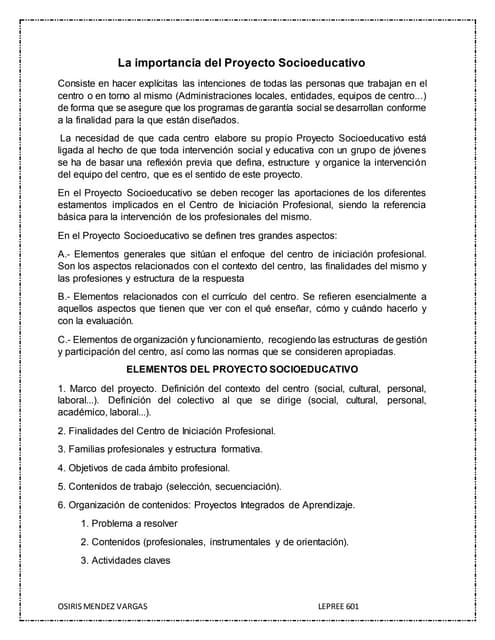 La importancia del Proyecto Socioeducativo

Consiste en hacer explícitas las intenciones de todas las personas que trabajan en el centro o en torno al mismo (Administraciones locales, entidades, equipos de centro...) de forma que se asegure que los programas de garantía social se desarrollan conforme a la finalidad para la que están diseñados.

La necesidad de que cada centro elabore su propio Proyecto Socioeducativo está ligada al hecho de que toda intervención social y educativa con un grupo de jóvenes se ha de basar una reflexión previa que defina, estructure y organice la intervención del equipo del centro, que es el sentido de este proyecto.

En el Proyecto Socioeducativo se deben recoger las aportaciones de los diferentes estamentos implicados en el Centro de Iniciación Profesional, siendo la referencia básica para la intervención de los profesionales del mismo.

En el Proyecto Socioeducativo se definen tres grandes aspectos:

A.- Elementos generales que sitúan el enfoque del centro de iniciación profesional. Son los aspectos relacionados con el contexto del centro, las finalidades del mismo y las profesiones y estructura de la respuesta

B.- Elementos relacionados con el currículo del centro. Se refieren esencialmente a aquellos aspectos que tienen que ver con el qué enseñar, cómo y cuándo hacerlo y con la evaluación.

C.- Elementos de organización y funcionamiento, recogiendo las estructuras de gestión y participación del centro, así como las normas que se consideren apropiadas.

ELEMENTOS DEL PROYECTO SOCIOEDUCATIVO

1. Marco del proyecto. Definición del contexto del centro (social, cultural, personal, laboral...). Definición del colectivo al que se dirige (social, cultural, personal, académico, laboral...).

2. Finalidades del Centro de Iniciación Profesional.

3. Familias profesionales y estructura formativa.

4. Objetivos de cada ámbito profesional.

5. Contenidos de trabajo (selección, secuenciación).

6. Organización de contenidos: Proyectos Integrados de Aprendizaje.

1. Problema a resolver

2. Contenidos (profesionales, instrumentales y de orientación).

3. Actividades claves

OSIRIS MENDEZ VARGAS LEPREE 601